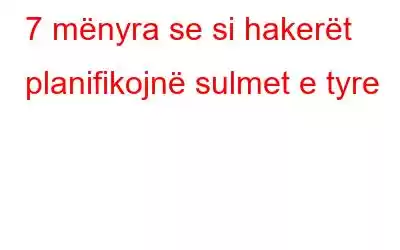 7 mënyra se si hakerët planifikojnë sulmet e tyre